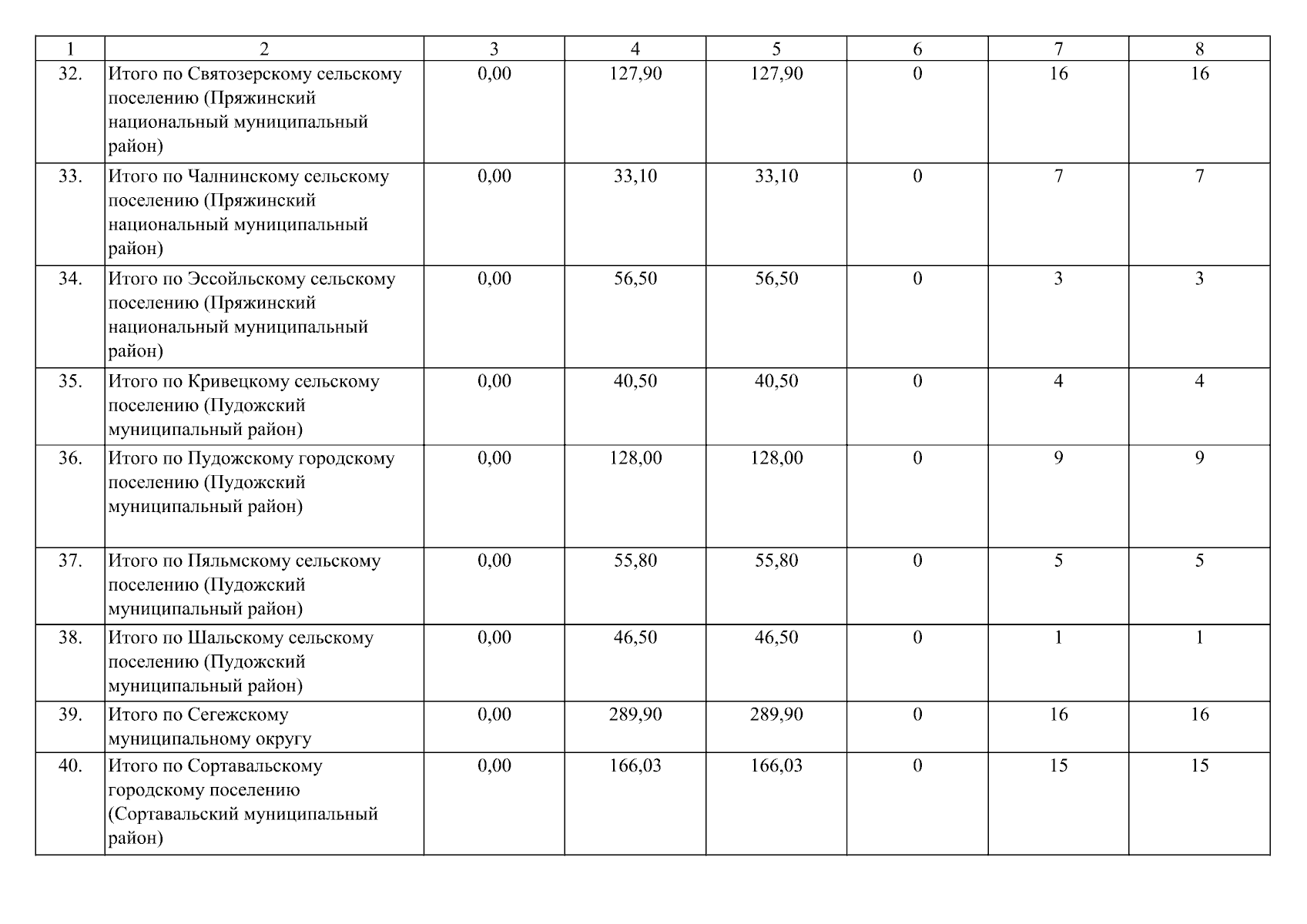 | 1 | 2 | 3 | 4 | 5 | 6 | 7 | 8 |
|---|---|---|---|---|---|---|---|
| 32. | Итого по Святозерскому сельскому поселению (Пряжинский национальный муниципальный район) | 0,00 | 127,90 | 127,90 | 0 | 16 | 16 |
| 33. | Итого по Чалнинскому сельскому поселению (Пряжинский национальный муниципальный район) | 0,00 | 33,10 | 33,10 | 0 | 7 | 7 |
| 34. | Итого по Эссойльскому сельскому поселению (Пряжинский национальный муниципальный район) | 0,00 | 56,50 | 56,50 | 0 | 3 | 3 |
| 35. | Итого по Кривецкому сельскому поселению (Пудожский муниципальный район) | 0,00 | 40,50 | 40,50 | 0 | 4 | 4 |
| 36. | Итого по Пудожскому городскому поселению (Пудожский муниципальный район) | 0,00 | 128,00 | 128,00 | 0 | 9 | 9 |
| 37. | Итого по Пяльмскому сельскому поселению (Пудожский муниципальный район) | 0,00 | 55,80 | 55,80 | 0 | 5 | 5 |
| 38. | Итого по Шальскому сельскому поселению (Пудожский муниципальный район) | 0,00 | 46,50 | 46,50 | 0 | 1 | 1 |
| 39. | Итого по Сегежскому муниципальному округу | 0,00 | 289,90 | 289,90 | 0 | 16 | 16 |
| 40. | Итого по Сортавальскому городскому поселению (Сортавальский муниципальный район) | 0,00 | 166,03 | 166,03 | 0 | 15 | 15 |